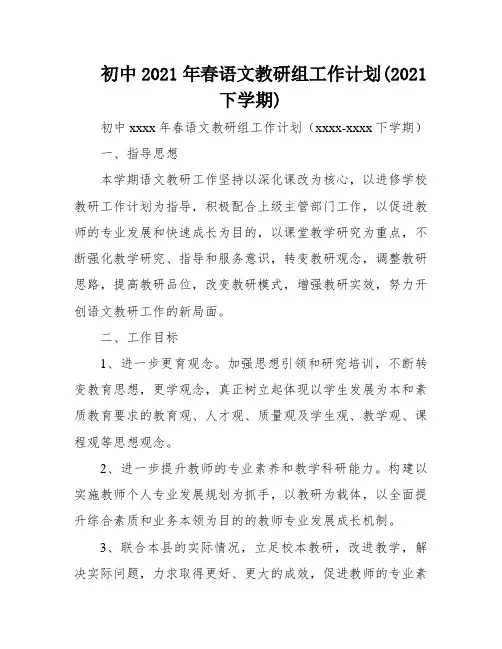 初中2021年春语文教研组工作计划(2021下学期)

初中xxxx年春语文教研组工作计划（xxxx-xxxx下学期）

一、指导思想

本学期语文教研工作坚持以深化课改为核心，以进修学校教研工作计划为指导，积极配合上级主管部门工作，以促进教师的专业发展和快速成长为目的，以课堂教学研究为重点，不断强化教学研究、指导和服务意识，转变教研观念，调整教研思路，提高教研品位，改变教研模式，增强教研实效，努力开创语文教研工作的新局面。

二、工作目标

1、进一步更育观念。加强思想引领和研究培训，不断转变教育思想，更学观念，真正树立起体现以学生发展为本和素质教育要求的教育观、人才观、质量观及学生观、教学观、课程观等思想观念。

2、进一步提升教师的专业素养和教学科研能力。构建以实施教师个人专业发展规划为抓手，以教研为载体，以全面提升综合素质和业务本领为目的的教师专业发展成长机制。

3、联合本县的实际情况，立足校本教研，改进教学，解决实际问题，力求取得更好、更大的成效，促进教师的专业素